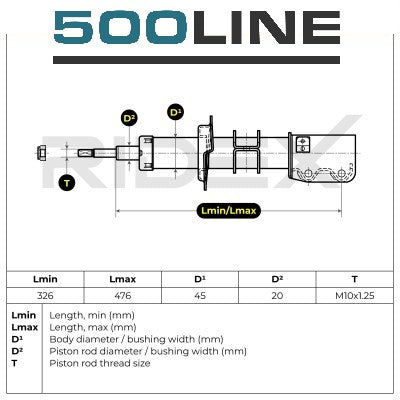 500LINE

RIDEX

D²

D¹

T

Lmin/Lmax

| Lmin | Lmax | D¹ | D² | T |
|---|---|---|---|---|
| 326 | 476 | 45 | 20 | M10x1.25 |

| | |
|---|---|
| Lmin | Length, min (mm) |
| Lmax | Length, max (mm) |
| D¹ | Body diameter / bushing width (mm) |
| D² | Piston rod diameter / bushing width (mm) |
| T | Piston rod thread size |